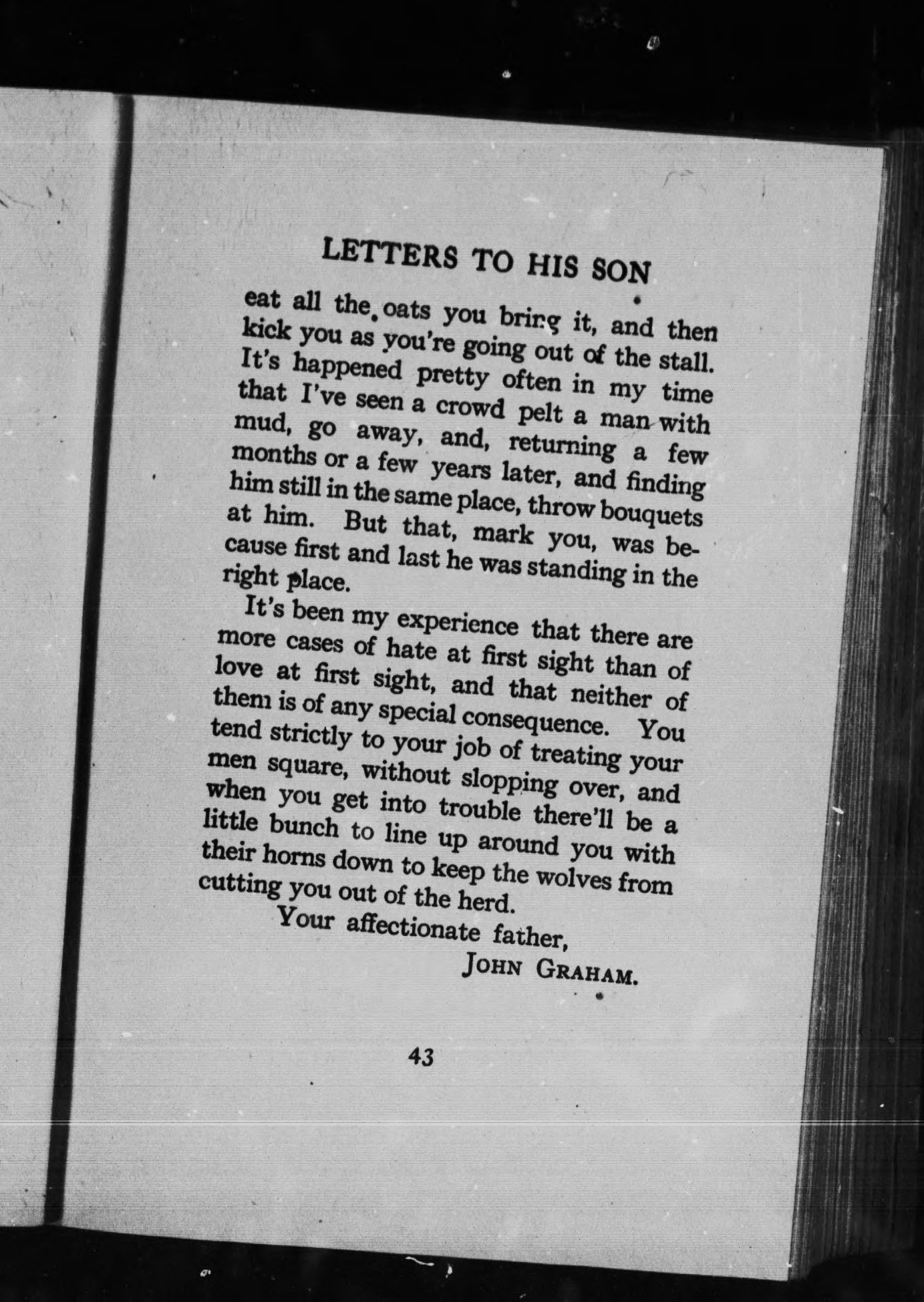 LETTERS TO HIS SON

eat all the oats you bring it, and then kick you as you're going out of the stall. It's happened pretty often in my time that I've seen a crowd pelt a man with mud, go away, and, returning a few months or a few years later, and finding him still in the same place, throw bouquets at him. But that, mark you, was because first and last he was standing in the right place.

It's been my experience that there are more cases of hate at first sight than of love at first sight, and that neither of them is of any special consequence. You tend strictly to your job of treating your men square, without slopping over, and when you get into trouble there'll be a little bunch to line up around you with their horns down to keep the wolves from cutting you out of the herd.

Your affectionate father,

JOHN GRAHAM.

43